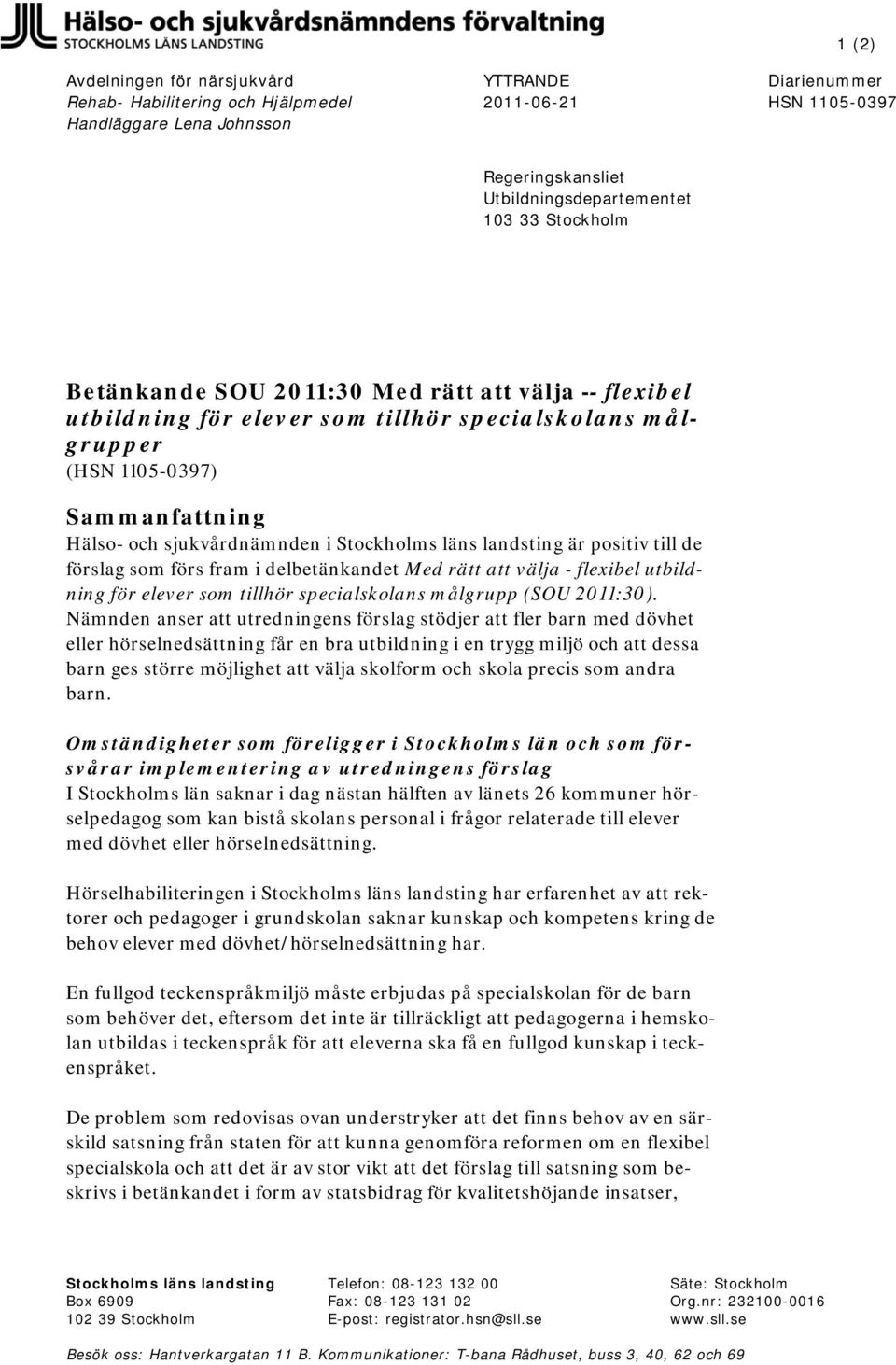 Hälso- och sjukvårdsnämndens förvaltning
STOCKHOLMS LÄNS LANDSTING

1 (2)

Avdelningen för närsjukvård
Rehab- Habilitering och Hjälpmedel
Handläggare Lena Johnsson

YTTRANDE
2011-06-21

Diarienummer
HSN 1105-0397

Regeringskansliet
Utbildningsdepartementet
103 33 Stockholm

Betänkande SOU 2011:30 Med rätt att välja -- flexibel utbildning för elever som tillhör specialskolans målgrupper
(HSN 1105-0397)

Sammanfattning
Hälso- och sjukvårdnämnden i Stockholms läns landsting är positiv till de förslag som förs fram i delbetänkandet Med rätt att välja - flexibel utbildning för elever som tillhör specialskolans målgrupp (SOU 2011:30). Nämnden anser att utredningens förslag stödjer att fler barn med dövhet eller hörselnedsättning får en bra utbildning i en trygg miljö och att dessa barn ges större möjlighet att välja skolform och skola precis som andra barn.

Omständigheter som föreligger i Stockholms län och som försvårar implementering av utredningens förslag
I Stockholms län saknar i dag nästan hälften av länets 26 kommuner hörselpedagog som kan bistå skolans personal i frågor relaterade till elever med dövhet eller hörselnedsättning.

Hörselhabiliteringen i Stockholms läns landsting har erfarenhet av att rektorer och pedagoger i grundskolan saknar kunskap och kompetens kring de behov elever med dövhet/hörselnedsättning har.

En fullgod teckenspråkmiljö måste erbjudas på specialskolan för de barn som behöver det, eftersom det inte är tillräckligt att pedagogerna i hemskolan utbildas i teckenspråk för att eleverna ska få en fullgod kunskap i teckenspråket.

De problem som redovisas ovan understryker att det finns behov av en särskild satsning från staten för att kunna genomföra reformen om en flexibel specialskola och att det är av stor vikt att det förslag till satsning som beskrivs i betänkandet i form av statsbidrag för kvalitetshöjande insatser,

Stockholms läns landsting
Box 6909
102 39 Stockholm

Telefon: 08-123 132 00
Fax: 08-123 131 02
E-post: registrator.hsn@sll.se

Säte: Stockholm
Org.nr: 232100-0016
www.sll.se

Besök oss: Hantverkargatan 11 B. Kommunikationer: T-bana Rådhuset, buss 3, 40, 62 och 69